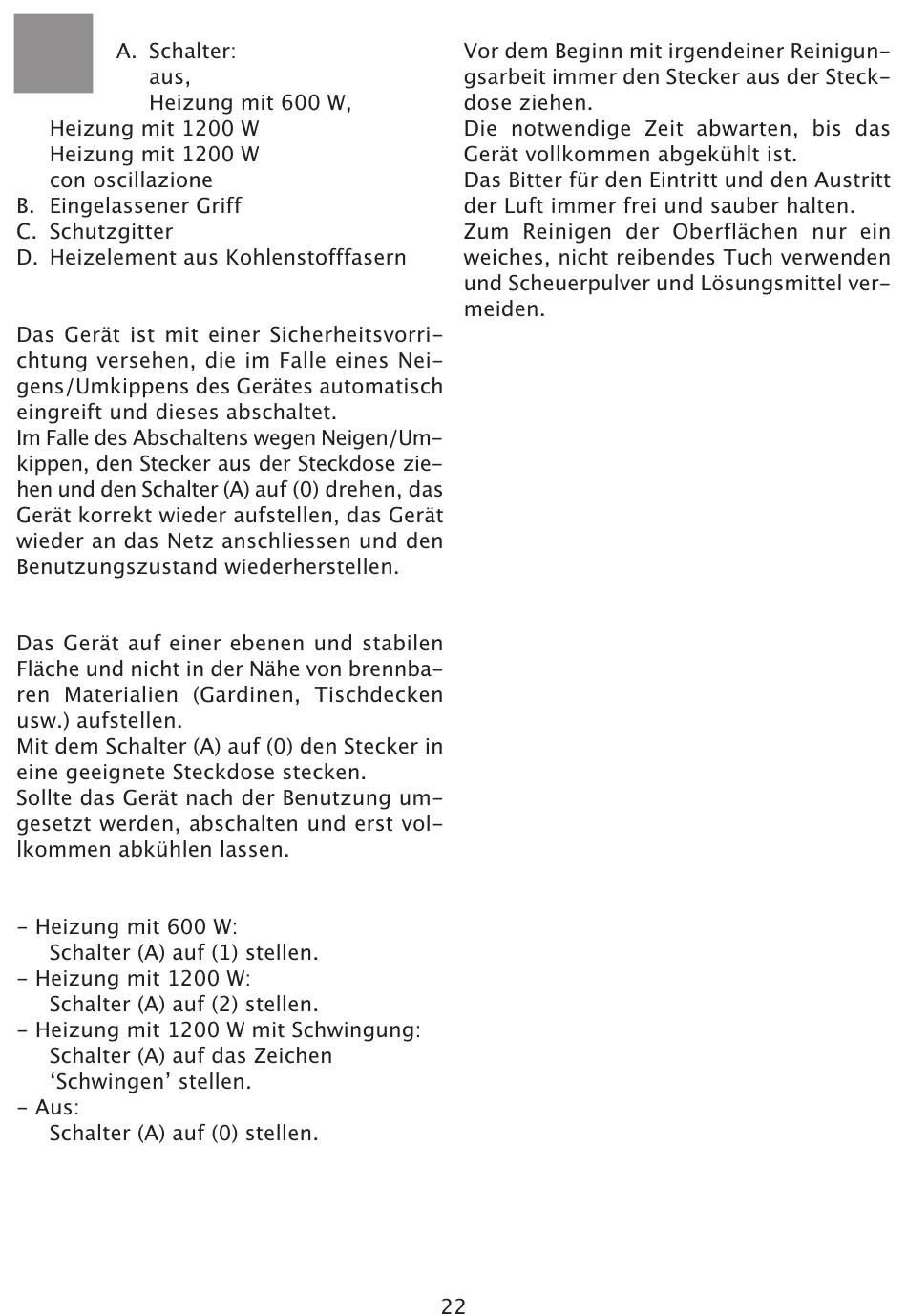 A. Schalter:
aus,
Heizung mit 600 W,
Heizung mit 1200 W
Heizung mit 1200 W
con oscillazione
B. Eingelassener Griff
C. Schutzgitter
D. Heizelement aus Kohlenstofffasern

Das Gerät ist mit einer Sicherheitsvorrichtung versehen, die im Falle eines Neigens/Umkippens des Gerätes automatisch eingreift und dieses abschaltet.
Im Falle des Abschaltens wegen Neigen/Umkippen, den Stecker aus der Steckdose ziehen und den Schalter (A) auf (0) drehen, das Gerät korrekt wieder aufstellen, das Gerät wieder an das Netz anschliessen und den Benutzungszustand wiederherstellen.

Das Gerät auf einer ebenen und stabilen Fläche und nicht in der Nähe von brennbaren Materialien (Gardinen, Tischdecken usw.) aufstellen.
Mit dem Schalter (A) auf (0) den Stecker in eine geeignete Steckdose stecken.
Sollte das Gerät nach der Benutzung umgesetzt werden, abschalten und erst vollkommen abkühlen lassen.

- Heizung mit 600 W:
Schalter (A) auf (1) stellen.
- Heizung mit 1200 W:
Schalter (A) auf (2) stellen.
- Heizung mit 1200 W mit Schwingung:
Schalter (A) auf das Zeichen 'Schwingen' stellen.
- Aus:
Schalter (A) auf (0) stellen.

Vor dem Beginn mit irgendeiner Reinigungsarbeit immer den Stecker aus der Steckdose ziehen.
Die notwendige Zeit abwarten, bis das Gerät vollkommen abgekühlt ist.
Das Bitter für den Eintritt und den Austritt der Luft immer frei und sauber halten.
Zum Reinigen der Oberflächen nur ein weiches, nicht reibendes Tuch verwenden und Scheuerpulver und Lösungsmittel vermeiden.

22